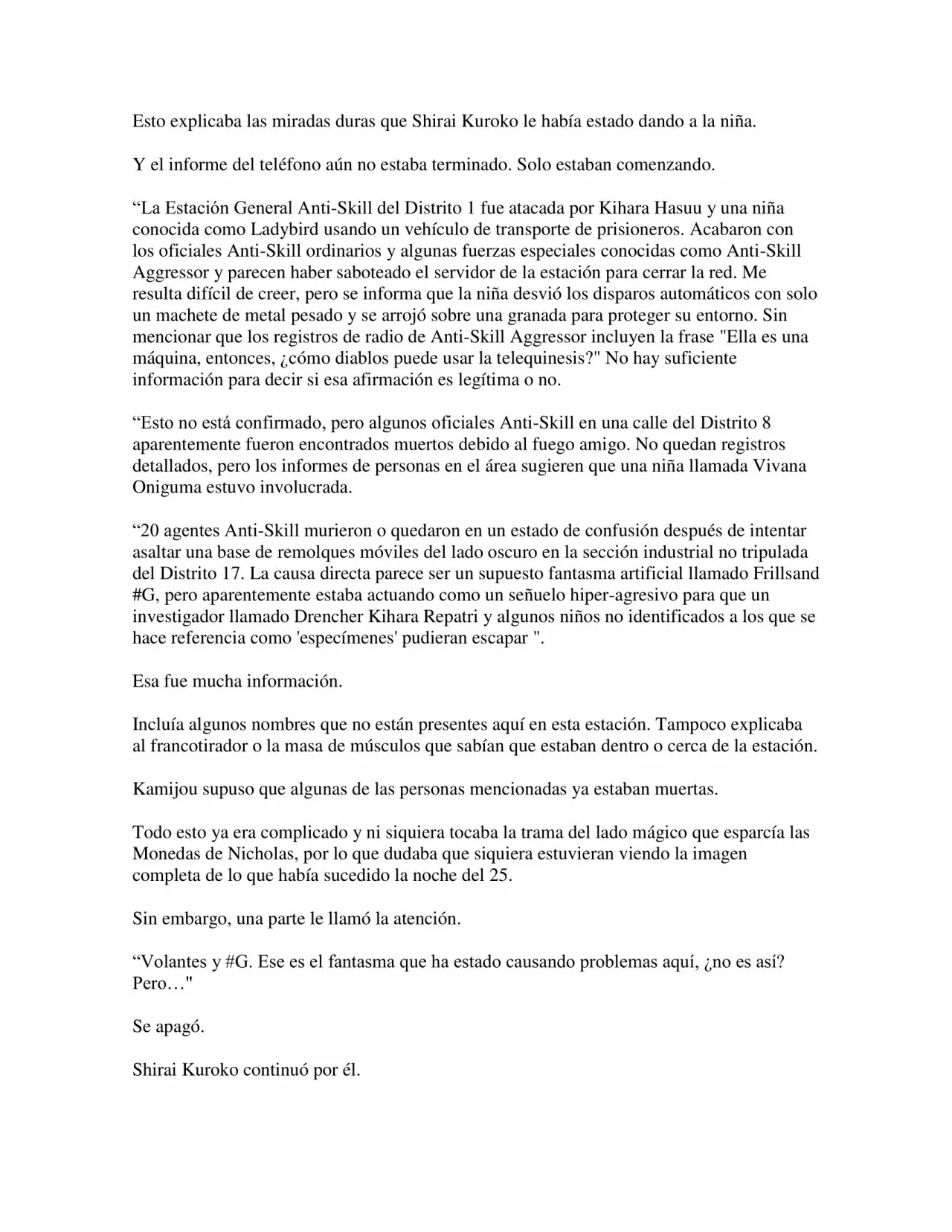 Esto explicaba las miradas duras que Shirai Kuroko le había estado dando a la niña.

Y el informe del teléfono aún no estaba terminado. Solo estaban comenzando.

“La Estación General Anti-Skill del Distrito 1 fue atacada por Kihara Hasuu y una niña conocida como Ladybird usando un vehículo de transporte de prisioneros. Acabaron con los oficiales Anti-Skill ordinarios y algunas fuerzas especiales conocidas como Anti-Skill Aggressor y parecen haber saboteado el servidor de la estación para cerrar la red. Me resulta difícil de creer, pero se informa que la niña desvió los disparos automáticos con solo un machete de metal pesado y se arrojó sobre una granada para proteger su entorno. Sin mencionar que los registros de radio de Anti-Skill Aggressor incluyen la frase "Ella es una máquina, entonces, ¿cómo diablos puede usar la telequinesis?" No hay suficiente información para decir si esa afirmación es legítima o no.

“Esto no está confirmado, pero algunos oficiales Anti-Skill en una calle del Distrito 8 aparentemente fueron encontrados muertos debido al fuego amigo. No quedan registros detallados, pero los informes de personas en el área sugieren que una niña llamada Vivana Oniguma estuvo involucrada.

“20 agentes Anti-Skill murieron o quedaron en un estado de confusión después de intentar asaltar una base de remolques móviles del lado oscuro en la sección industrial no tripulada del Distrito 17. La causa directa parece ser un supuesto fantasma artificial llamado Frillsand #G, pero aparentemente estaba actuando como un señuelo hiper-agresivo para que un investigador llamado Drencher Kihara Repatri y algunos niños no identificados a los que se hace referencia como 'especímenes' pudieran escapar ".

Esa fue mucha información.

Incluía algunos nombres que no están presentes aquí en esta estación. Tampoco explicaba al francotirador o la masa de músculos que sabían que estaban dentro o cerca de la estación.

Kamijou supuso que algunas de las personas mencionadas ya estaban muertas.

Todo esto ya era complicado y ni siquiera tocaba la trama del lado mágico que esparcía las Monedas de Nicholas, por lo que dudaba que siquiera estuvieran viendo la imagen completa de lo que había sucedido la noche del 25.

Sin embargo, una parte le llamó la atención.

“Volantes y #G. Ese es el fantasma que ha estado causando problemas aquí, ¿no es así? Pero…"

Se apagó.

Shirai Kuroko continuó por él.